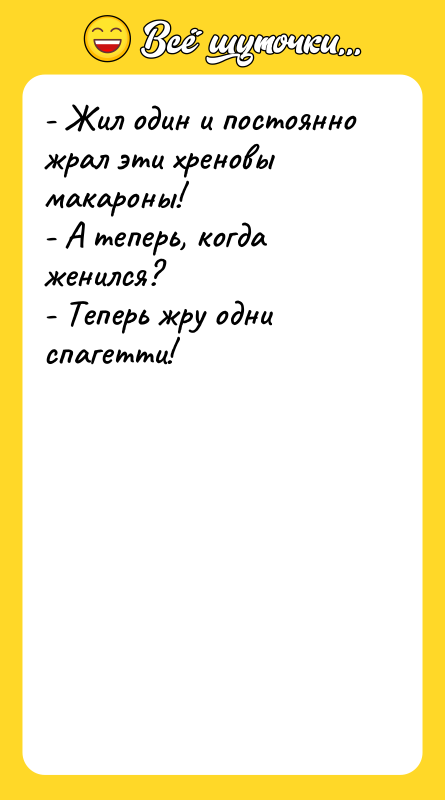 Всё шуточки...

- Жил один и постоянно жрал эти хреновы макароны!
- А теперь, когда женился?
- Теперь жру одни спагетти!